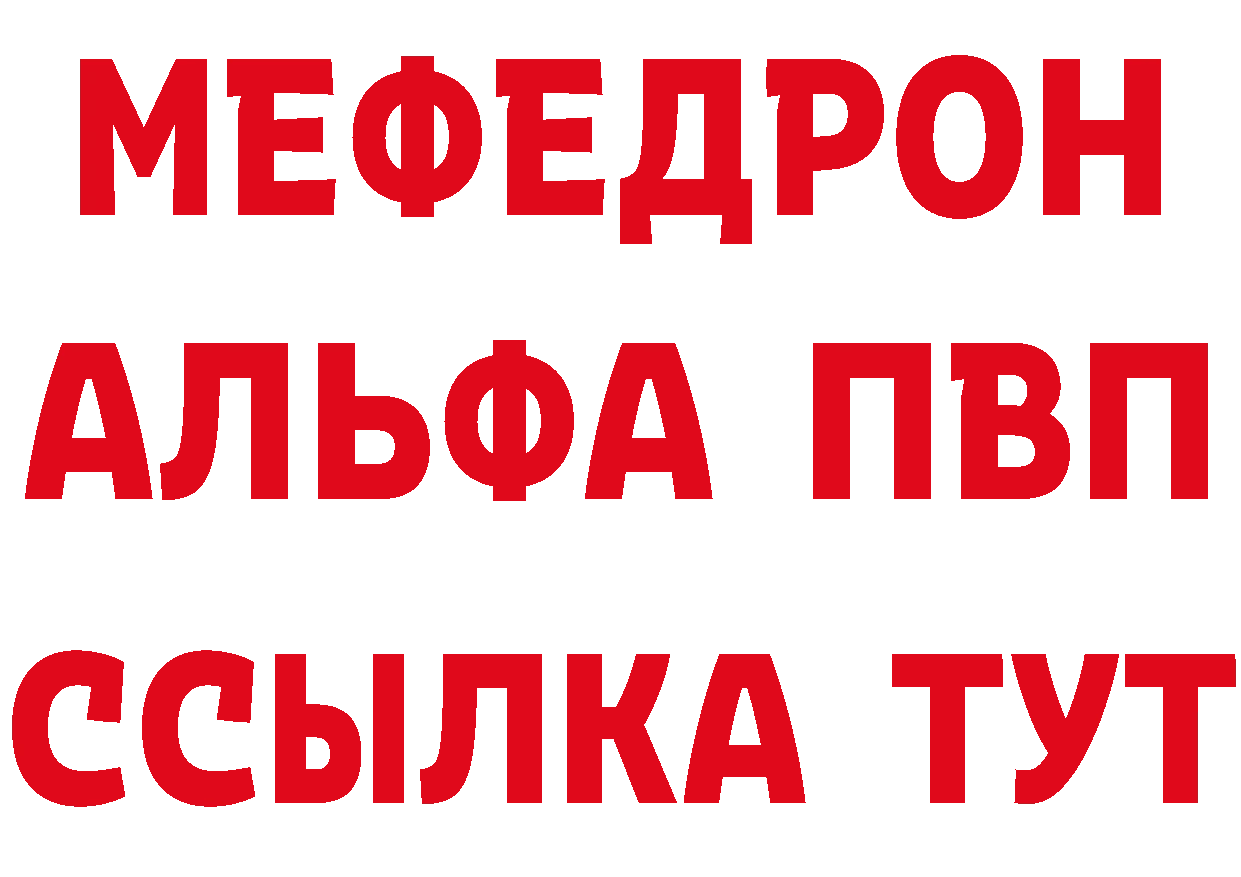 МЕФЕДРОН
АЛЬФА ПВП
ССЫЛКА ТУТ